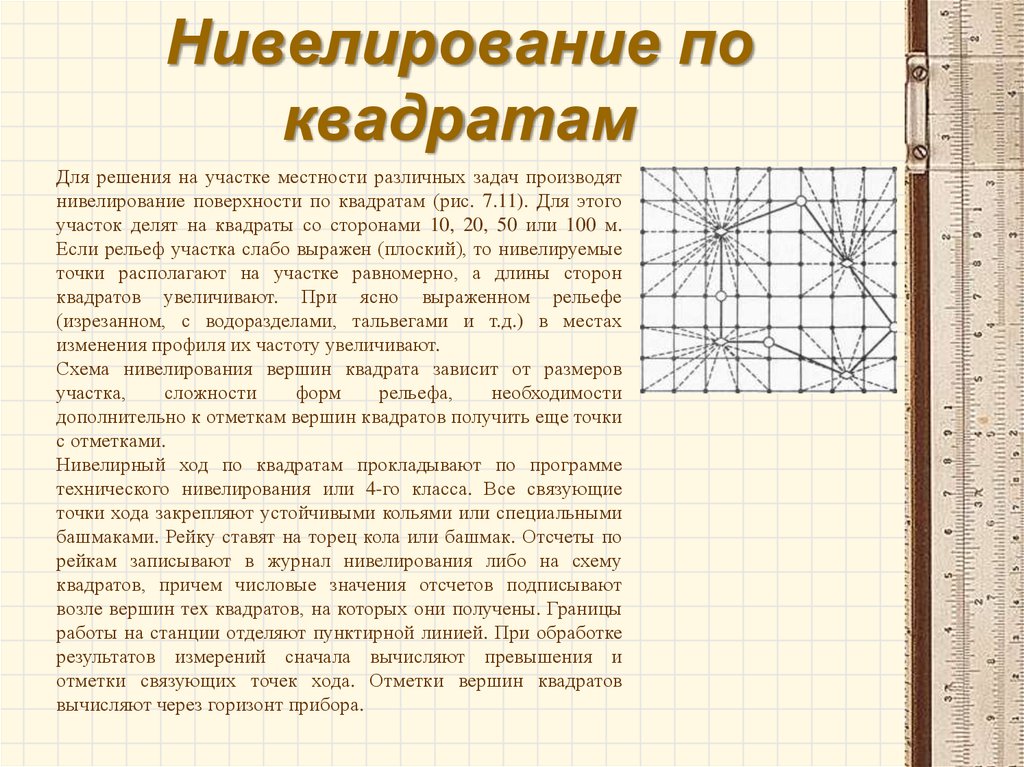 Нивелирование по квадратам

Для решения на участке местности различных задач производят нивелирование поверхности по квадратам (рис. 7.11). Для этого участок делят на квадраты со сторонами 10, 20, 50 или 100 м. Если рельеф участка слабо выражен (плоский), то нивелируемые точки располагают на участке равномерно, а длины сторон квадратов увеличивают. При ясно выраженном рельефе (изрезанном, с водоразделами, тальвегами и т.д.) в местах изменения профиля их частоту увеличивают.
Схема нивелирования вершин квадрата зависит от размеров участка, сложности форм рельефа, необходимости дополнительно к отметкам вершин квадратов получить еще точки с отметками.
Нивелирный ход по квадратам прокладывают по программе технического нивелирования или 4-го класса. Все связующие точки хода закрепляют устойчивыми кольями или специальными башмаками. Рейку ставят на торец кола или башмак. Отсчеты по рейкам записывают в журнал нивелирования либо на схему квадратов, причем числовые значения отсчетов подписывают возле вершин тех квадратов, на которых они получены. Границы работы на станции отделяют пунктирной линией. При обработке результатов измерений сначала вычисляют превышения и отметки связующих точек хода. Отметки вершин квадратов вычисляют через горизонт прибора.